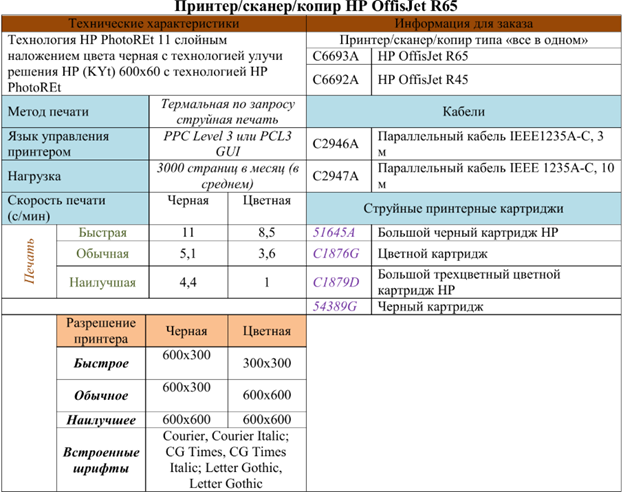 Принтер/сканер/копир HP OffisJet R65

| Технические характеристики | | | | Информация для заказа | |
|---|---|---|---|---|---|
| Технология HP PhotoREt 11 слойным наложением цвета черная с технологией улучи решения HP (KYt) 600x60 с технологией HP PhotoREt | | | | Принтер/сканер/копир типа «все в одном» | |
| | | | | C6693A | HP OffisJet R65 |
| | | | | C6692A | HP OffisJet R45 |
| Метод печати | | Термальная по запросу струйная печать | | Кабели | |
| Язык управления принтером | | PPC Level 3 или PCL3 GUI | | C2946A | Параллельный кабель IEEE1235A-C, 3 м |
| Нагрузка | | 3000 страниц в месяц (в среднем) | | C2947A | Параллельный кабель IEEE 1235A-C, 10 м |
| Скорость печати (с/мин) | | Черная | Цветная | Струйные принтерные картриджи | |
| Печать | Быстрая | 11 | 8,5 | 51645A | Большой черный картридж HP |
| | Обычная | 5,1 | 3,6 | C1876G | Цветной картридж |
| | Наилучшая | 4,4 | 1 | C1879D | Большой трехцветный цветной картридж HP |
| | | | | 54389G | Черный картридж |

| Разрешение принтера | Черная | Цветная |
|---|---|---|
| Быстрое | 600x300 | 300x300 |
| Обычное | 600x300 | 600x600 |
| Наилучшее | 600x600 | 600x600 |
| Встроенные шрифты | Courier, Courier Italic; CG Times, CG Times Italic; Letter Gothic, Letter Gothic | |